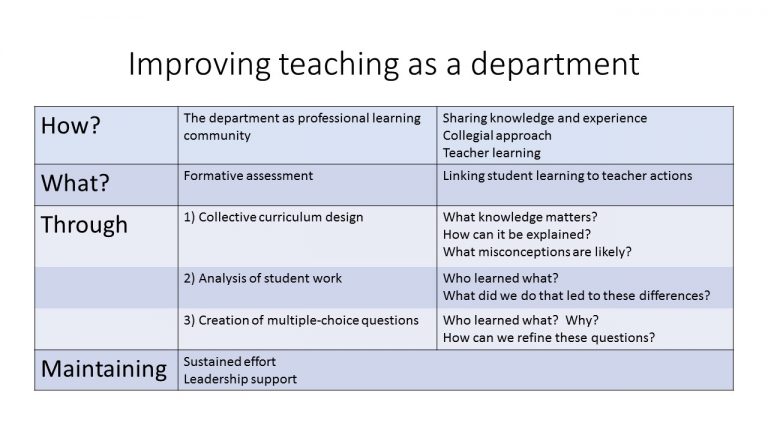 Improving teaching as a department

| How? | The department as professional learning community | Sharing knowledge and experience Collegial approach Teacher learning |
|---|---|---|
| What? | Formative assessment | Linking student learning to teacher actions |
| Through | 1) Collective curriculum design | What knowledge matters? How can it be explained? What misconceptions are likely? |
| | 2) Analysis of student work | Who learned what? What did we do that led to these differences? |
| | 3) Creation of multiple-choice questions | Who learned what? Why? How can we refine these questions? |
| Maintaining | Sustained effort Leadership support | |